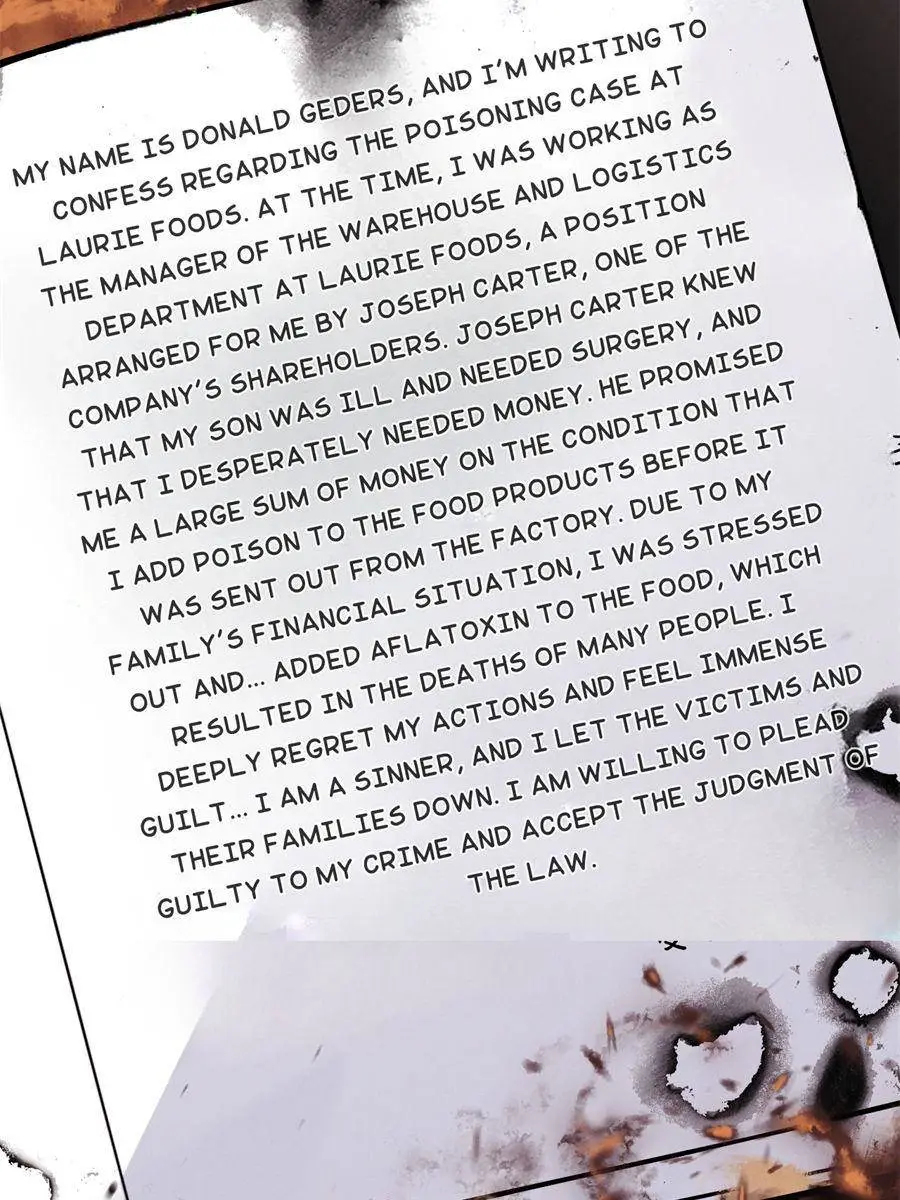 MY NAME IS DONALD GEDERS, AND I'M WRITING TO CONFESS REGARDING THE POISONING CASE AT LAURIE FOODS. AT THE TIME, I WAS WORKING AS THE MANAGER OF THE WAREHOUSE AND LOGISTICS DEPARTMENT AT LAURIE FOODS, A POSITION ARRANGED FOR ME BY JOSEPH CARTER, ONE OF THE COMPANY'S SHAREHOLDERS. JOSEPH CARTER KNEW THAT MY SON WAS ILL AND NEEDED SURGERY, AND THAT I DESPERATELY NEEDED MONEY. HE PROMISED ME A LARGE SUM OF MONEY ON THE CONDITION THAT I ADD POISON TO THE FOOD PRODUCTS BEFORE IT WAS SENT OUT FROM THE FACTORY. DUE TO MY FAMILY'S FINANCIAL SITUATION, I WAS STRESSED OUT AND... ADDED AFLATOXIN TO THE FOOD, WHICH RESULTED IN THE DEATHS OF MANY PEOPLE. I DEEPLY REGRET MY ACTIONS AND FEEL IMMENSE GUILT... I AM A SINNER, AND I LET THE VICTIMS AND THEIR FAMILIES DOWN. I AM WILLING TO PLEAD GUILTY TO MY CRIME AND ACCEPT THE JUDGMENT OF THE LAW.